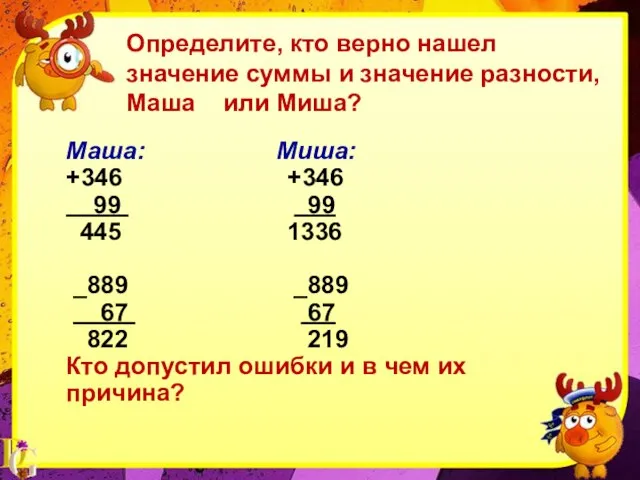 Определите, кто верно нашел значение суммы и значение разности, Маша или Миша?

Маша:
+346
99
445

_889
67
822

Миша:
+346
99
1336

_889
67
219

Кто допустил ошибки и в чем их причина?